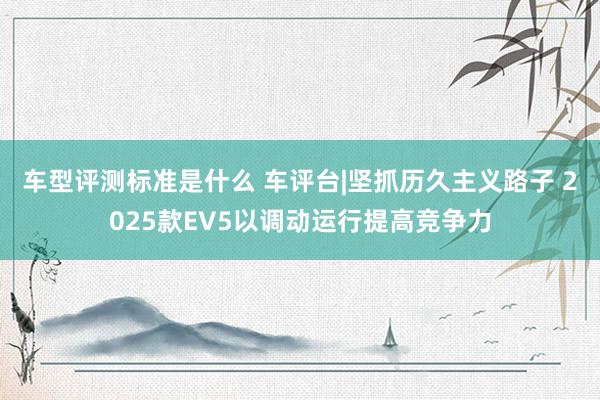 车型评测标准是什么 车评台|坚抓历久主义路子 2025款EV5以调动运行提高竞争力